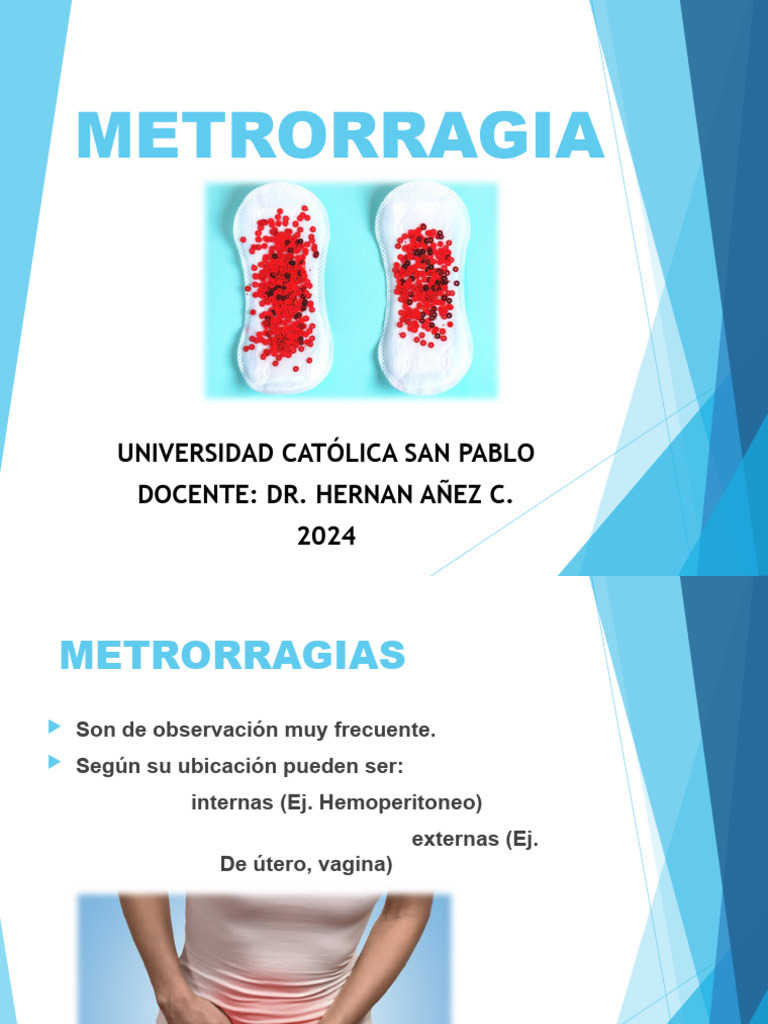 METRORRAGIA

UNIVERSIDAD CATÓLICA SAN PABLO
DOCENTE: DR. HERNAN AÑEZ C.
2024

METRORRAGIAS

Son de observación muy frecuente.

Según su ubicación pueden ser:

internas (Ej. Hemoperitoneo)

externas (Ej. De útero, vagina)